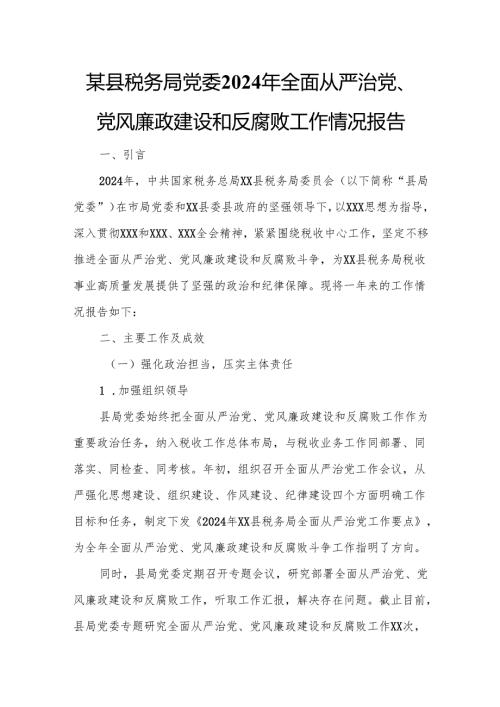 某县税务局党委2024年全面从严治党、党风廉政建设和反腐败工作情况报告

一、引言

2024年，中共国家税务总局XX县税务局委员会（以下简称“县局党委”）在市局党委和XX县委县政府的坚强领导下，以XXX思想为指导，深入贯彻XXX和XXX、XXX全会精神，紧紧围绕税收中心工作，坚定不移推进全面从严治党、党风廉政建设和反腐败斗争，为XX县税务局税收事业高质量发展提供了坚强的政治和纪律保障。现将一年来的工作情况报告如下：

二、主要工作及成效

（一）强化政治担当，压实主体责任

1．加强组织领导

县局党委始终把全面从严治党、党风廉政建设和反腐败工作作为重要政治任务，纳入税收工作总体布局，与税收业务工作同部署、同落实、同检查、同考核。年初，组织召开全面从严治党工作会议，从严强化思想建设、组织建设、作风建设、纪律建设四个方面明确工作目标和任务，制定下发《2024年XX县税务局全面从严治党工作要点》，为全年全面从严治党、党风廉政建设和反腐败斗争工作指明了方向。

同时，县局党委定期召开专题会议，研究部署全面从严治党、党风廉政建设和反腐败工作，听取工作汇报，解决存在问题。截止目前，县局党委专题研究全面从严治党、党风廉政建设和反腐败工作XX次，